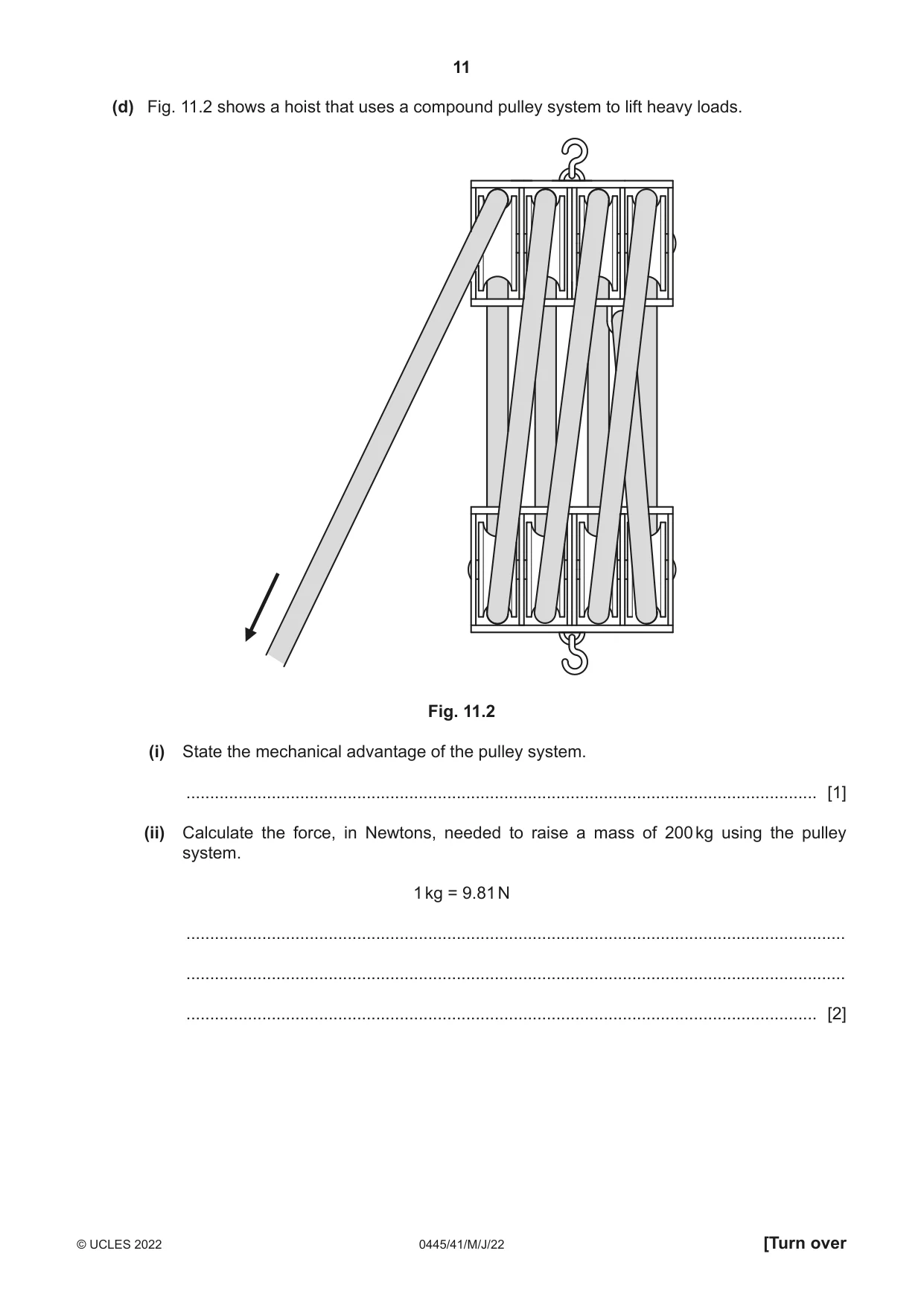 11

(d) Fig. 11.2 shows a hoist that uses a compound pulley system to lift heavy loads.

Fig. 11.2

(i) State the mechanical advantage of the pulley system.

____ [1]

(ii) Calculate the force, in Newtons, needed to raise a mass of 200 kg using the pulley system.

1 kg = 9.81 N

____

____

____ [2]

© UCLES 2022 0445/41/M/J/22 [Turn over